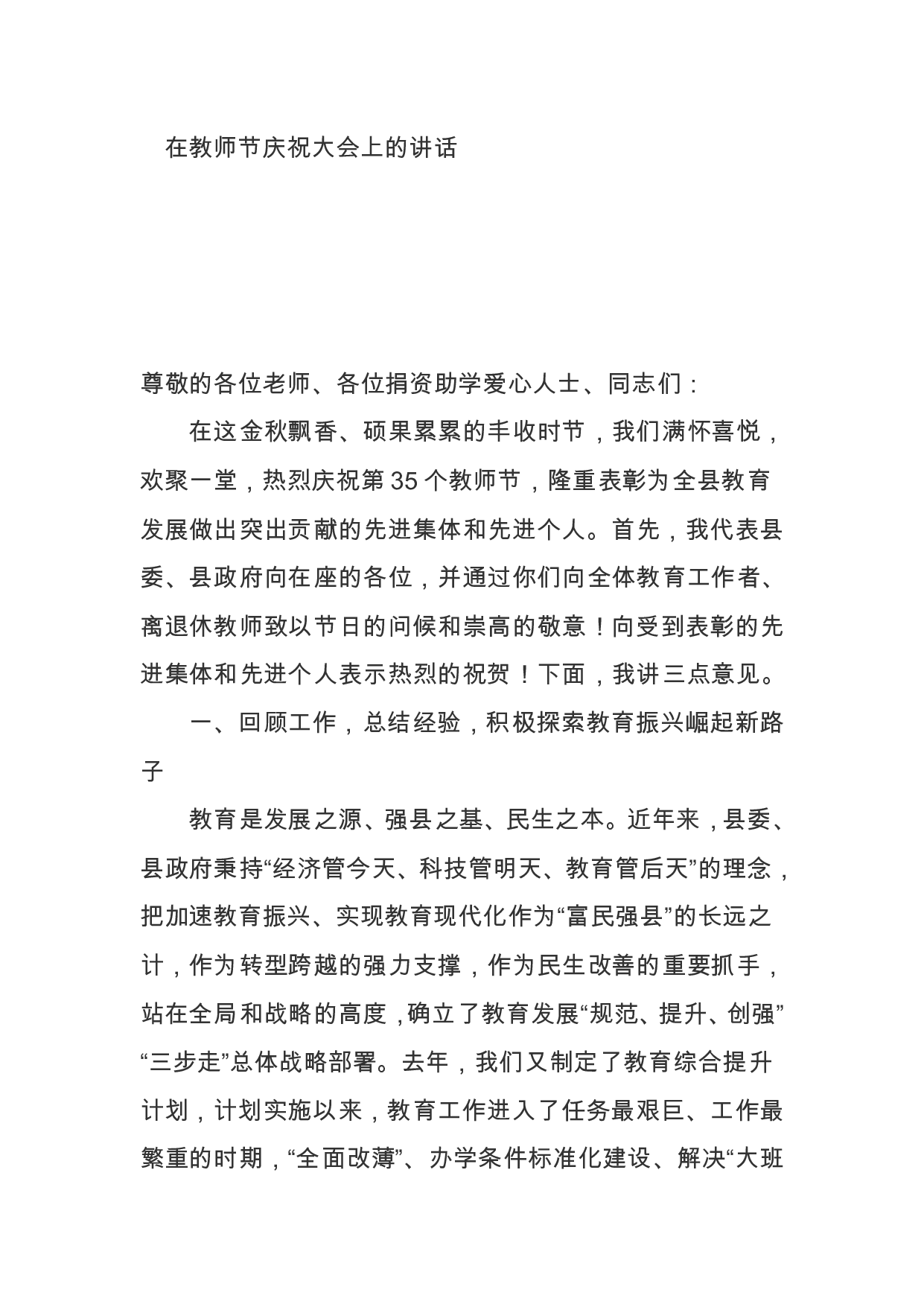 在教师节庆祝大会上的讲话

尊敬的各位老师、各位捐资助学爱心人士、同志们：

在这金秋飘香、硕果累累的丰收时节，我们满怀喜悦，欢聚一堂，热烈庆祝第35个教师节，隆重表彰为全县教育发展做出突出贡献的先进集体和先进个人。首先，我代表县委、县政府向在座的各位，并通过你们向全体教育工作者、离退休教师致以节日的问候和崇高的敬意！向受到表彰的先进集体和先进个人表示热烈的祝贺！下面，我讲三点意见。

一、回顾工作，总结经验，积极探索教育振兴崛起新路子

教育是发展之源、强县之基、民生之本。近年来，县委、县政府秉持“经济管今天、科技管明天、教育管后天”的理念，把加速教育振兴、实现教育现代化作为“富民强县”的长远之计，作为转型跨越的强力支撑，作为民生改善的重要抓手，站在全局和战略的高度，确立了教育发展“规范、提升、创强”“三步走”总体战略部署。去年，我们又制定了教育综合提升计划，计划实施以来，教育工作进入了任务最艰巨、工作最繁重的时期，“全面改薄”、办学条件标准化建设、解决“大班